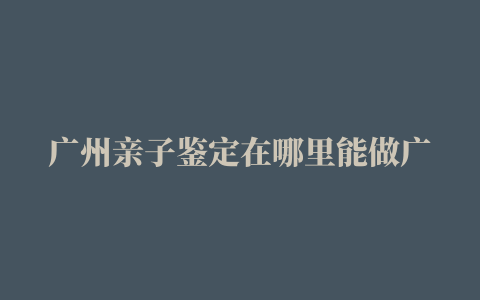 广州亲子鉴定在哪里能做广